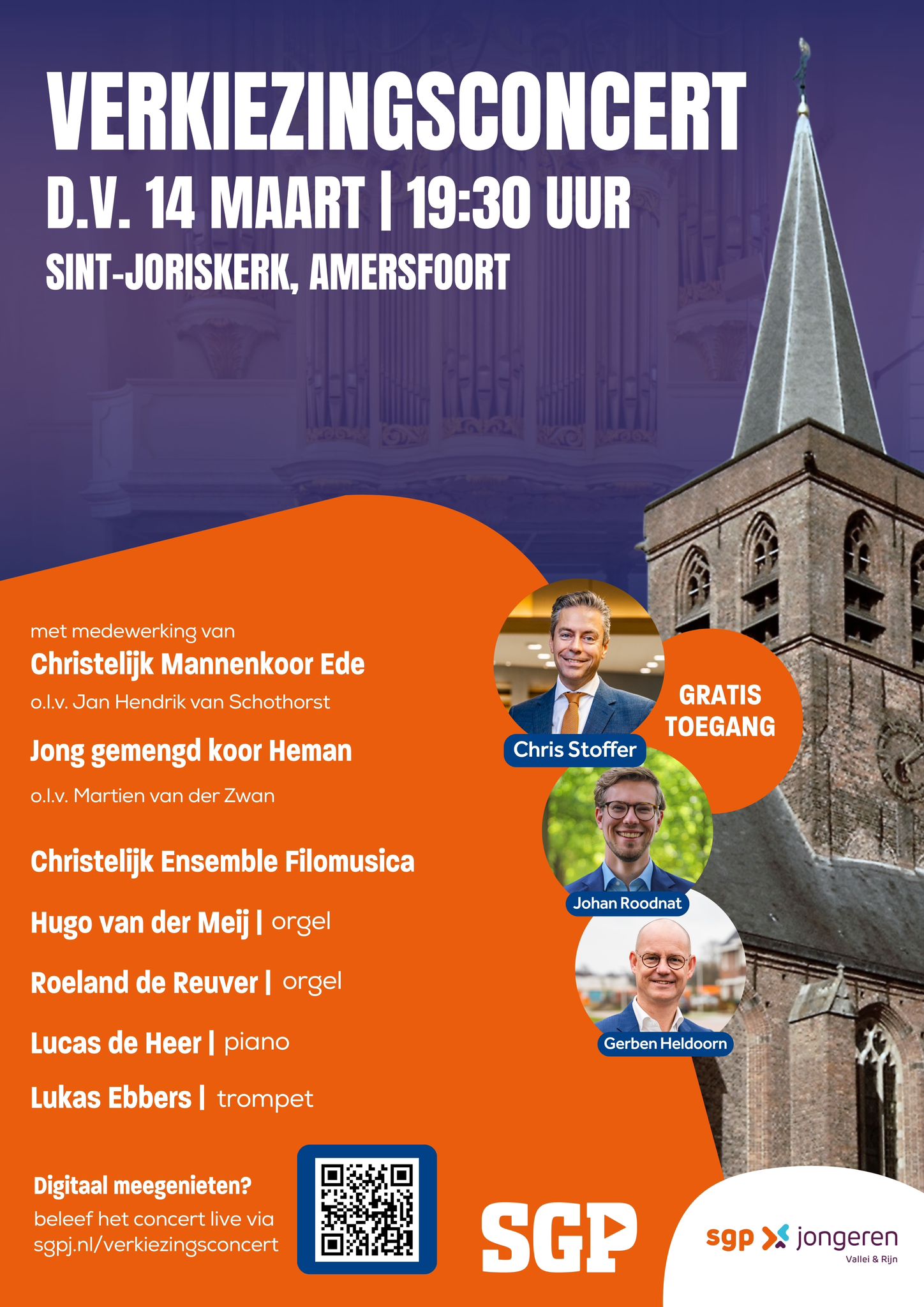 VERKIEZINGSCONCERT
D.V. 14 MAART | 19:30 UUR
SINT-JORISKERK, AMERSFOORT

met medewerking van
Christelijk Mannenkoor Ede
o.l.v. Jan Hendrik van Schothorst
Jong gemengd koor Heman
o.l.v. Martien van der Zwan
Christelijk Ensemble Filomusica
Hugo van der Meij | orgel
Roeland de Reuver | orgel
Lucas de Heer | piano
Lukas Ebbers | trompet

Chris Stoffer
GRATIS TOEGANG
Johan Roodnat
Gerben Heldoorn

Digitaal meegenieten?
beleef het concert live via sgpj.nl/verkiezingsconcert

SGP

sgp jongeren
Vallei & Rijn